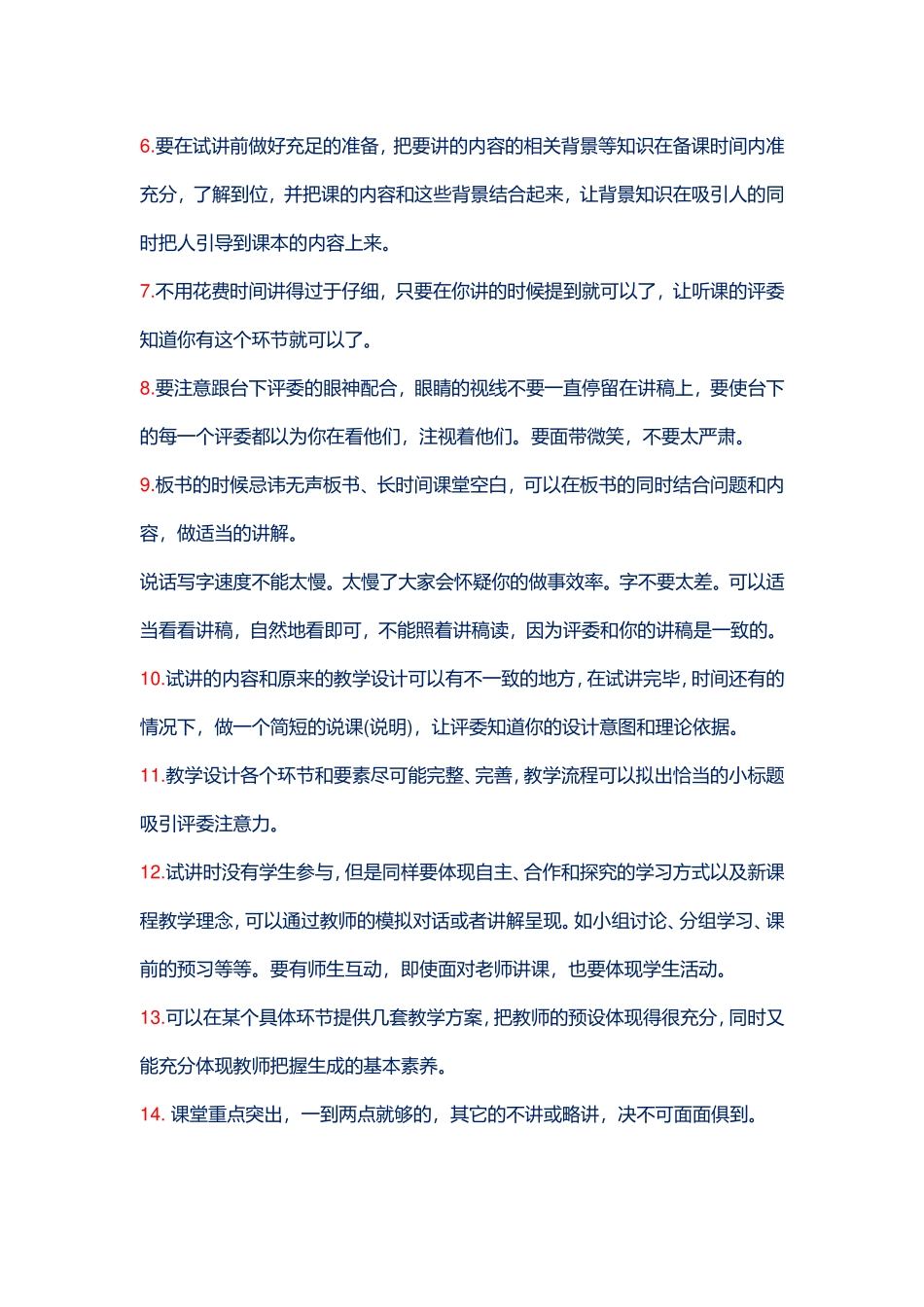 6.要在试讲前做好充足的准备，把要讲的内容的相关背景等知识在备课时间内准充分，了解到位，并把课的内容和这些背景结合起来，让背景知识在吸引人的同时把人引导到课本的内容上来。

7.不用花费时间讲得过于仔细，只要在你讲的时候提到就可以了，让听课的评委知道你有这个环节就可以了。

8.要注意跟台下评委的眼神配合，眼睛的视线不要一直停留在讲稿上，要使台下的每一个评委都以为你在看他们，注视着他们。要面带微笑，不要太严肃。

9.板书的时候忌讳无声板书、长时间课堂空白，可以在板书的同时结合问题和内容，做适当的讲解。

说话写字速度不能太慢。太慢了大家会怀疑你的做事效率。字不要太差。可以适当看看讲稿，自然地看即可，不能照着讲稿读，因为评委和你的讲稿是一致的。

10.试讲的内容和原来的教学设计可以有不一致的地方，在试讲完毕，时间还有的情况下，做一个简短的说课(说明)，让评委知道你的设计意图和理论依据。

11.教学设计各个环节和要素尽可能完整、完善，教学流程可以拟出恰当的小标题吸引评委注意力。

12.试讲时没有学生参与，但是同样要体现自主、合作和探究的学习方式以及新课程教学理念，可以通过教师的模拟对话或者讲解呈现。如小组讨论、分组学习、课前的预习等等。要有师生互动，即使面对老师讲课，也要体现学生活动。

13.可以在某个具体环节提供几套教学方案，把教师的预设体现得很充分，同时又能充分体现教师把握生成的基本素养。

14. 课堂重点突出，一到两点就够的，其它的不讲或略讲，决不可面面俱到。